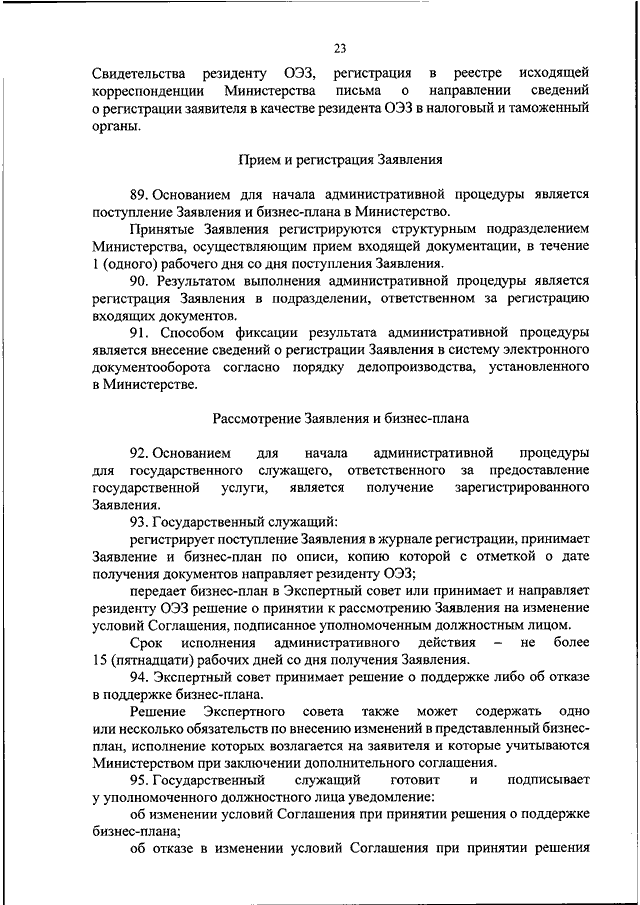 23

Свидетельства резиденту ОЭЗ, регистрация в реестре исходящей корреспонденции Министерства письма о направлении сведений о регистрации заявителя в качестве резидента ОЭЗ в налоговый и таможенный органы.

Прием и регистрация Заявления

89. Основанием для начала административной процедуры является поступление Заявления и бизнес-плана в Министерство.

Принятые Заявления регистрируются структурным подразделением Министерства, осуществляющим прием входящей документации, в течение 1 (одного) рабочего дня со дня поступления Заявления.

90. Результатом выполнения административной процедуры является регистрация Заявления в подразделении, ответственном за регистрацию входящих документов.

91. Способом фиксации результата административной процедуры является внесение сведений о регистрации Заявления в систему электронного документооборота согласно порядку делопроизводства, установленного в Министерстве.

Рассмотрение Заявления и бизнес-плана

92. Основанием для начала административной процедуры для государственного служащего, ответственного за предоставление государственной услуги, является получение зарегистрированного Заявления.

93. Государственный служащий:

регистрирует поступление Заявления в журнале регистрации, принимает Заявление и бизнес-план по описи, копию которой с отметкой о дате получения документов направляет резиденту ОЭЗ;

передает бизнес-план в Экспертный совет или принимает и направляет резиденту ОЭЗ решение о принятии к рассмотрению Заявления на изменение условий Соглашения, подписанное уполномоченным должностным лицом.

Срок исполнения административного действия – не более 15 (пятнадцати) рабочих дней со дня получения Заявления.

94. Экспертный совет принимает решение о поддержке либо об отказе в поддержке бизнес-плана.

Решение Экспертного совета также может содержать одно или несколько обязательств по внесению изменений в представленный бизнес-план, исполнение которых возлагается на заявителя и которые учитываются Министерством при заключении дополнительного соглашения.

95. Государственный служащий готовит и подписывает у уполномоченного должностного лица уведомление:

об изменении условий Соглашения при принятии решения о поддержке бизнес-плана;

об отказе в изменении условий Соглашения при принятии решения